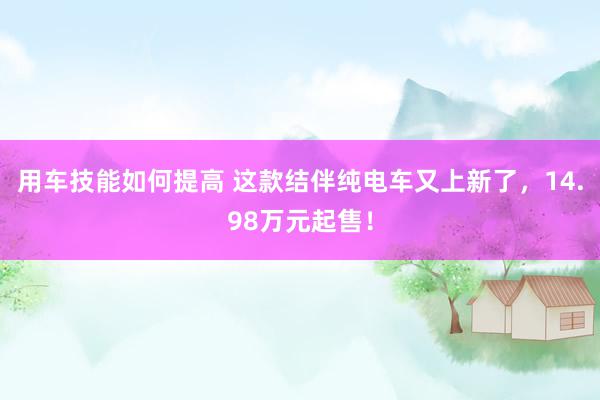 用车技能如何提高 这款结伴纯电车又上新了，14.98万元起售！